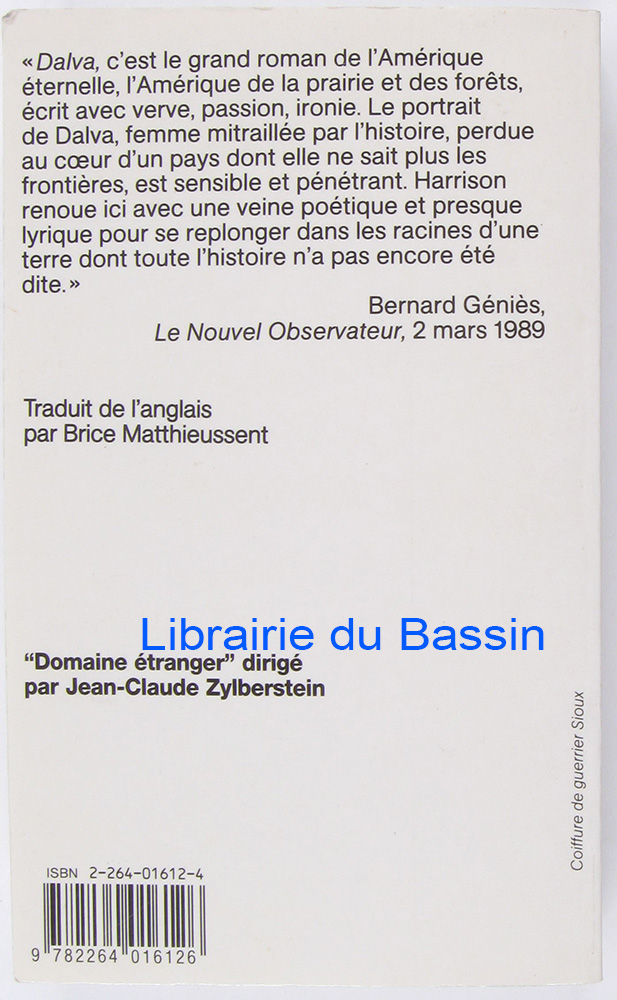 «Dalva, c'est le grand roman de l'Amérique éternelle, l'Amérique de la prairie et des forêts, écrit avec verve, passion, ironie. Le portrait de Dalva, femme mitraillée par l'histoire, perdue au cœur d'un pays dont elle ne sait plus les frontières, est sensible et pénétrant. Harrison renoue ici avec une veine poétique et presque lyrique pour se replonger dans les racines d'une terre dont toute l'histoire n'a pas encore été dite.»

Bernard Géniès,
Le Nouvel Observateur, 2 mars 1989

Traduit de l'anglais
par Brice Matthieussent

"Domaine étranger" dirigé
par Jean-Claude Zylberstein

Coiffure de guerrier Sioux

ISBN 2-264-01612-4

9 782264 016126

Librairie du Bassin